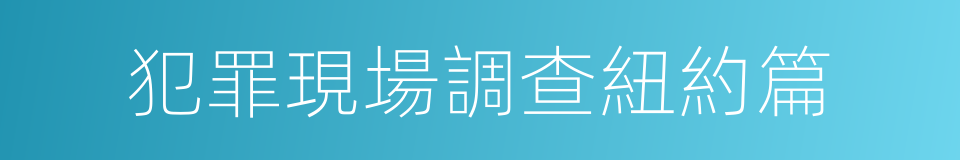 犯罪現場調查紐約篇